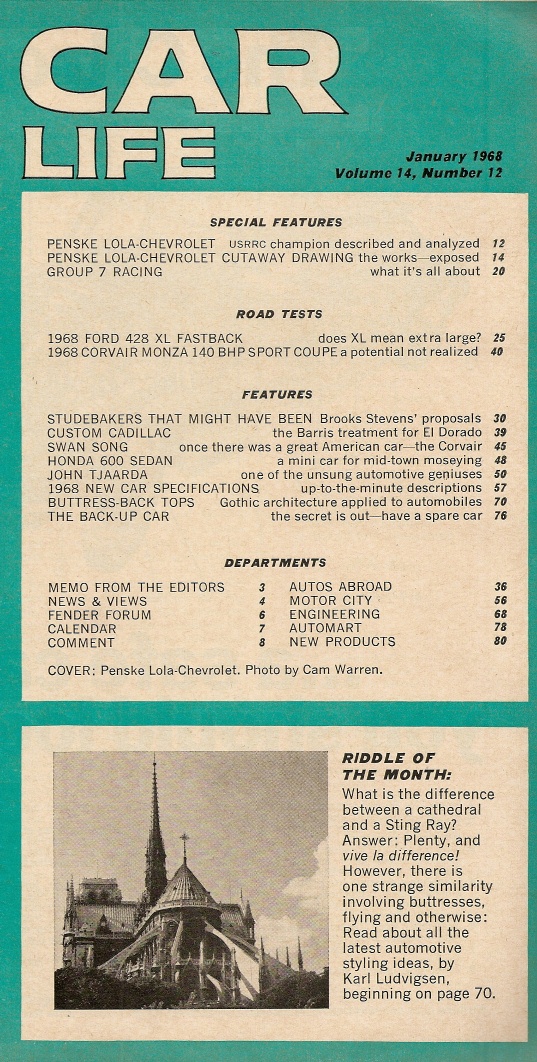 CAR LIFE

January 1968
Volume 14, Number 12

SPECIAL FEATURES

PENSKE LOLA-CHEVROLET USRRC champion described and analyzed 12
PENSKE LOLA-CHEVROLET CUTAWAY DRAWING the works—exposed 14
GROUP 7 RACING what it's all about 20

ROAD TESTS

1968 FORD 428 XL FASTBACK does XL mean extra large? 25
1968 CORVAIR MONZA 140 BHP SPORT COUPE a potential not realized 40

FEATURES

STUDEBAKERS THAT MIGHT HAVE BEEN Brooks Stevens' proposals 30
CUSTOM CADILLAC the Barris treatment for El Dorado 39
SWAN SONG once there was a great American car—the Corvair 45
HONDA 600 SEDAN a mini car for mid-town moseying 48
JOHN TJAARDA one of the unsung automotive geniuses 50
1968 NEW CAR SPECIFICATIONS up-to-the-minute descriptions 57
BUTTRESS-BACK TOPS Gothic architecture applied to automobiles 70
THE BACK-UP CAR the secret is out—have a spare car 76

DEPARTMENTS

MEMO FROM THE EDITORS 3
NEWS & VIEWS 4
FENDER FORUM 6
CALENDAR 7
COMMENT 8
AUTOS ABROAD 36
MOTOR CITY 56
ENGINEERING 68
AUTOMART 78
NEW PRODUCTS 80

COVER: Penske Lola-Chevrolet. Photo by Cam Warren.

RIDDLE OF THE MONTH:
What is the difference between a cathedral and a Sting Ray? Answer: Plenty, and vive la difference! However, there is one strange similarity involving buttresses, flying and otherwise: Read about all the latest automotive styling ideas, by Karl Ludvigsen, beginning on page 70.